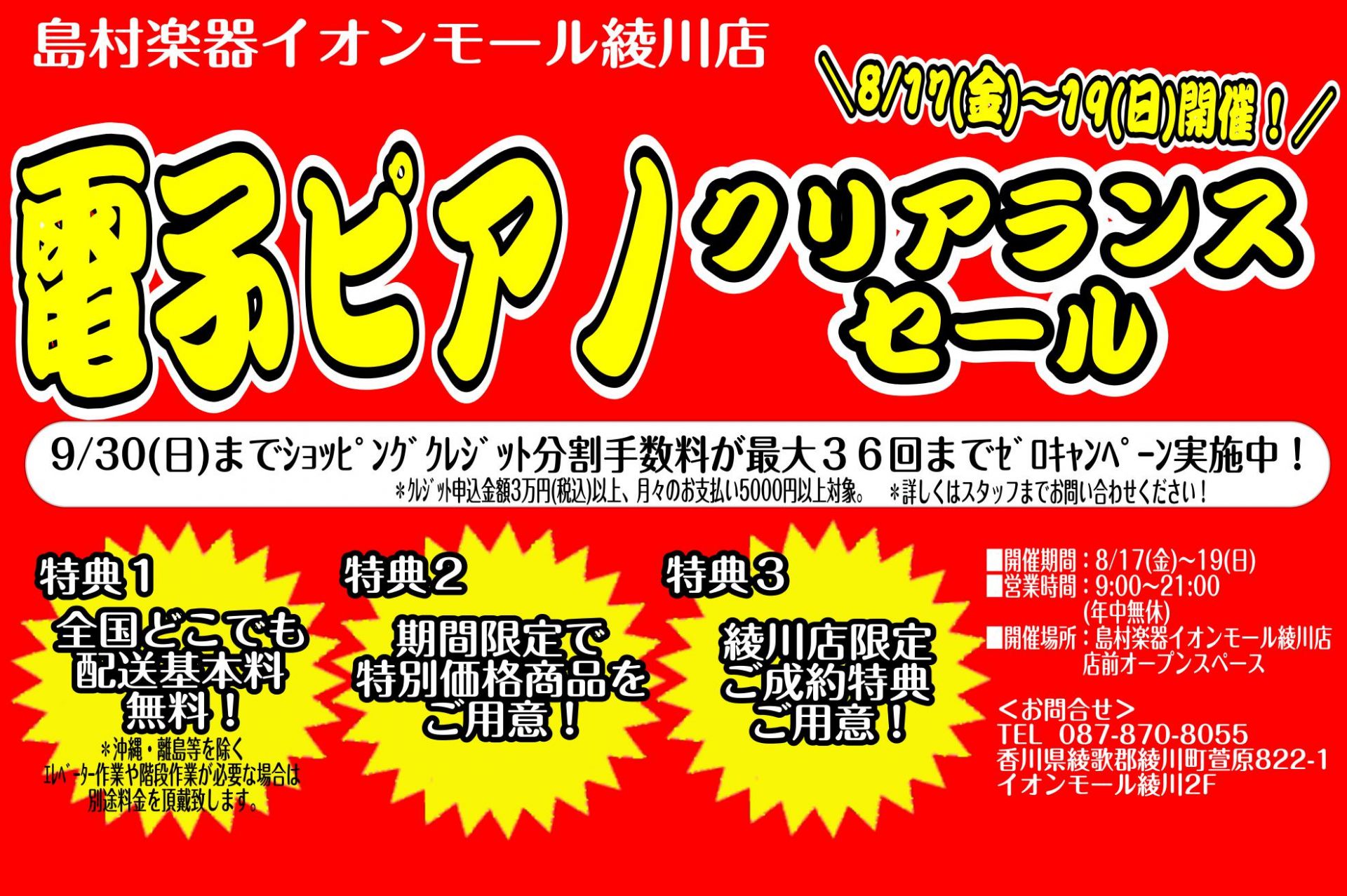 島村楽器イオンモール綾川店

\8/17(金)~19(日)開催！/

電子ピアノ クリアランスセール

9/30(日)までｼｮｯﾋﾟﾝｸﾞｸﾚｼﾞｯﾄ分割手数料が最大３６回までｾﾞﾛｷｬﾝﾍﾟｰﾝ実施中！
＊ｸﾚｼﾞｯﾄ申込金額3万円(税込)以上、月々のお支払い5000円以上対象。 ＊詳しくはスタッフまでお問い合わせください！

特典１
全国どこでも配送基本料無料！
＊沖縄・離島等を除く
ｴﾚﾍﾞｰﾀｰ作業や階段作業が必要な場合は別途料金を頂戴致します。

特典２
期間限定で特別価格商品をご用意！

特典３
綾川店限定ご成約特典ご用意！

■開催期間：8/17(金)~19(日)
■営業時間：9:00~21:00
(年中無休)
■開催場所：島村楽器イオンモール綾川店
店前オープンスペース

＜お問合せ＞
TEL 087-870-8055
香川県綾歌郡綾川町萱原822-1
イオンモール綾川2F